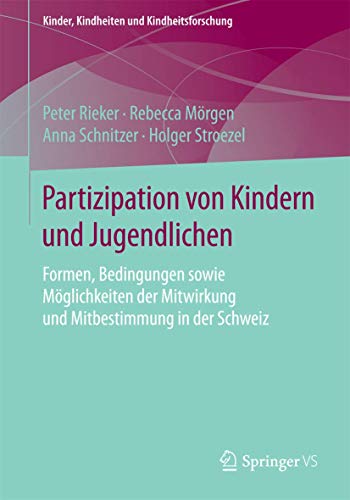 Kinder, Kindheiten und Kindheitsforschung

Peter Rieker · Rebecca Mörgen
Anna Schnitzer · Holger Stroezel

Partizipation von Kindern und Jugendlichen

Formen, Bedingungen sowie Möglichkeiten der Mitwirkung und Mitbestimmung in der Schweiz

Springer VS